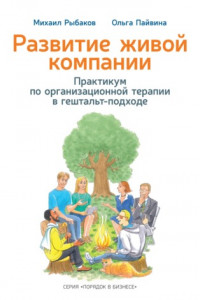 Михаил Рыбаков Ольга Пайвина

Развитие живой компании

Практикум по организационной терапии в гештальт-подходе

СЕРИЯ «ПОРЯДОК В БИЗНЕСЕ»